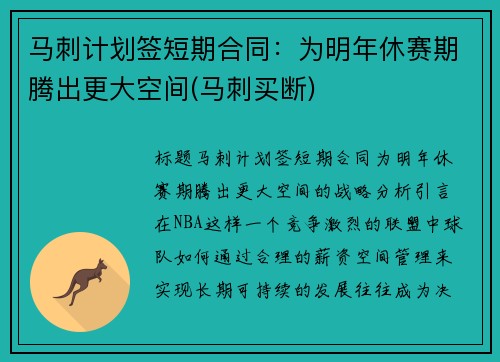 马刺计划签短期合同：为明年休赛期腾出更大空间(马刺买断)

标题马刺计划签短期合同为明年休赛期腾出更大空间的战略分析引言在NBA这样一个竞争激烈的联盟中球队如何通过合理的薪资空间管理来实现长期可持续的发展往往成为决